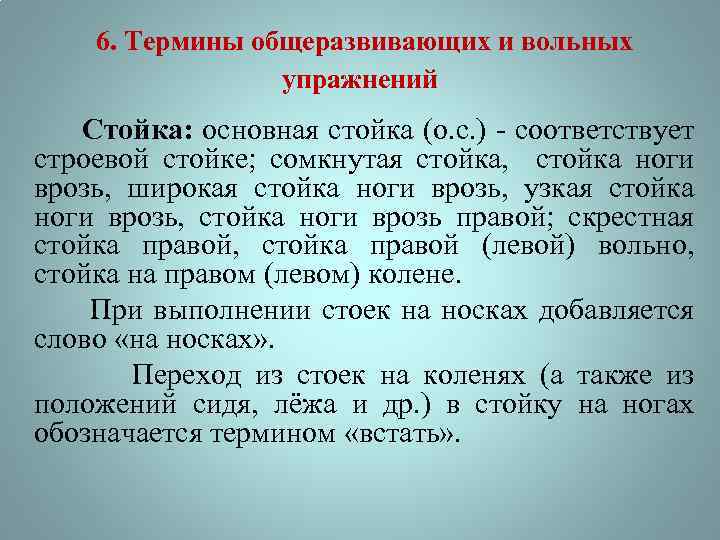 6. Термины общеразвивающих и вольных упражнений

Стойка: основная стойка (о.с.) - соответствует строевой стойке; сомкнутая стойка, стойка ноги врозь, широкая стойка ноги врозь, узкая стойка ноги врозь, стойка ноги врозь правой; скрестная стойка правой, стойка правой (левой) вольно, стойка на правом (левом) колене.

При выполнении стоек на носках добавляется слово «на носках».

Переход из стоек на коленях (а также из положений сидя, лёжа и др.) в стойку на ногах обозначается термином «встать».